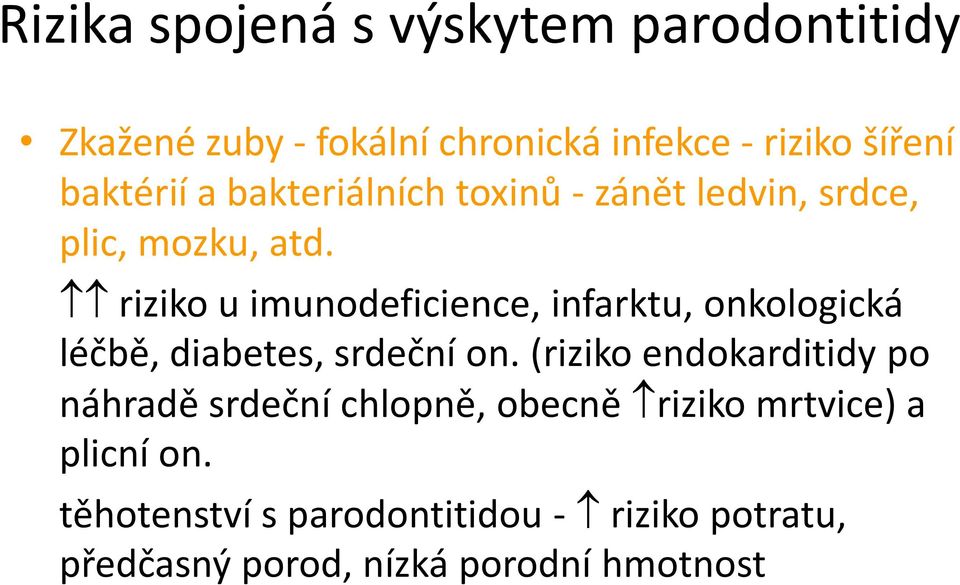 Rizika spojená s výskytem parodontitidy

• Zkažené zuby - fokální chronická infekce - riziko šíření baktérií a bakteriálních toxinů - zánět ledvin, srdce, plic, mozku, atd.

$\uparrow\uparrow$ riziko u imunodeficience, infarktu, onkologická léčbě, diabetes, srdeční on. (riziko endokarditidy po náhradě srdeční chlopně, obecně $\uparrow$riziko mrtvice) a plicní on.

těhotenství s parodontitidou - $\uparrow$ riziko potratu, předčasný porod, nízká porodní hmotnost